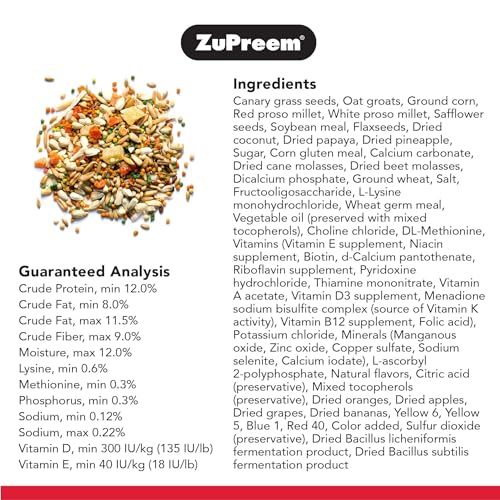 ZuPreem®

Guaranteed Analysis
Crude Protein, min 12.0%
Crude Fat, min 8.0%
Crude Fat, max 11.5%
Crude Fiber, max 9.0%
Moisture, max 12.0%
Lysine, min 0.6%
Methionine, min 0.3%
Phosphorus, min 0.3%
Sodium, min 0.12%
Sodium, max 0.22%
Vitamin D, min 300 IU/kg (135 IU/lb)
Vitamin E, min 40 IU/kg (18 IU/lb)

Ingredients
Canary grass seeds, Oat groats, Ground corn, Red proso millet, White proso millet, Safflower seeds, Soybean meal, Flaxseeds, Dried coconut, Dried papaya, Dried pineapple, Sugar, Corn gluten meal, Calcium carbonate, Dried cane molasses, Dried beet molasses, Dicalcium phosphate, Ground wheat, Salt, Fructooligosaccharide, L-Lysine monohydrochloride, Wheat germ meal, Vegetable oil (preserved with mixed tocopherols), Choline chloride, DL-Methionine, Vitamins (Vitamin E supplement, Niacin supplement, Biotin, d-Calcium pantothenate, Riboflavin supplement, Pyridoxine hydrochloride, Thiamine mononitrate, Vitamin A acetate, Vitamin D3 supplement, Menadione sodium bisulfite complex (source of Vitamin K activity), Vitamin B12 supplement, Folic acid), Potassium chloride, Minerals (Manganous oxide, Zinc oxide, Copper sulfate, Sodium selenite, Calcium iodate), L-ascorbyl 2-polyphosphate, Natural flavors, Citric acid (preservative), Mixed tocopherols (preservative), Dried oranges, Dried apples, Dried grapes, Dried bananas, Yellow 6, Yellow 5, Blue 1, Red 40, Color added, Sulfur dioxide (preservative), Dried Bacillus licheniformis fermentation product, Dried Bacillus subtilis fermentation product